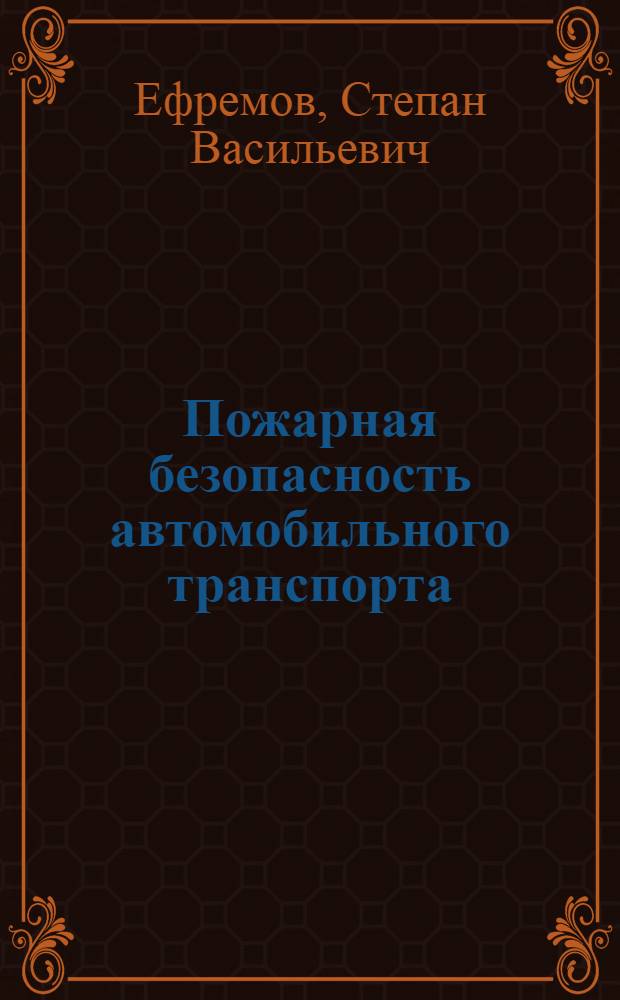 Ефремов, Степан Васильевич

Пожарная безопасность автомобильного транспорта